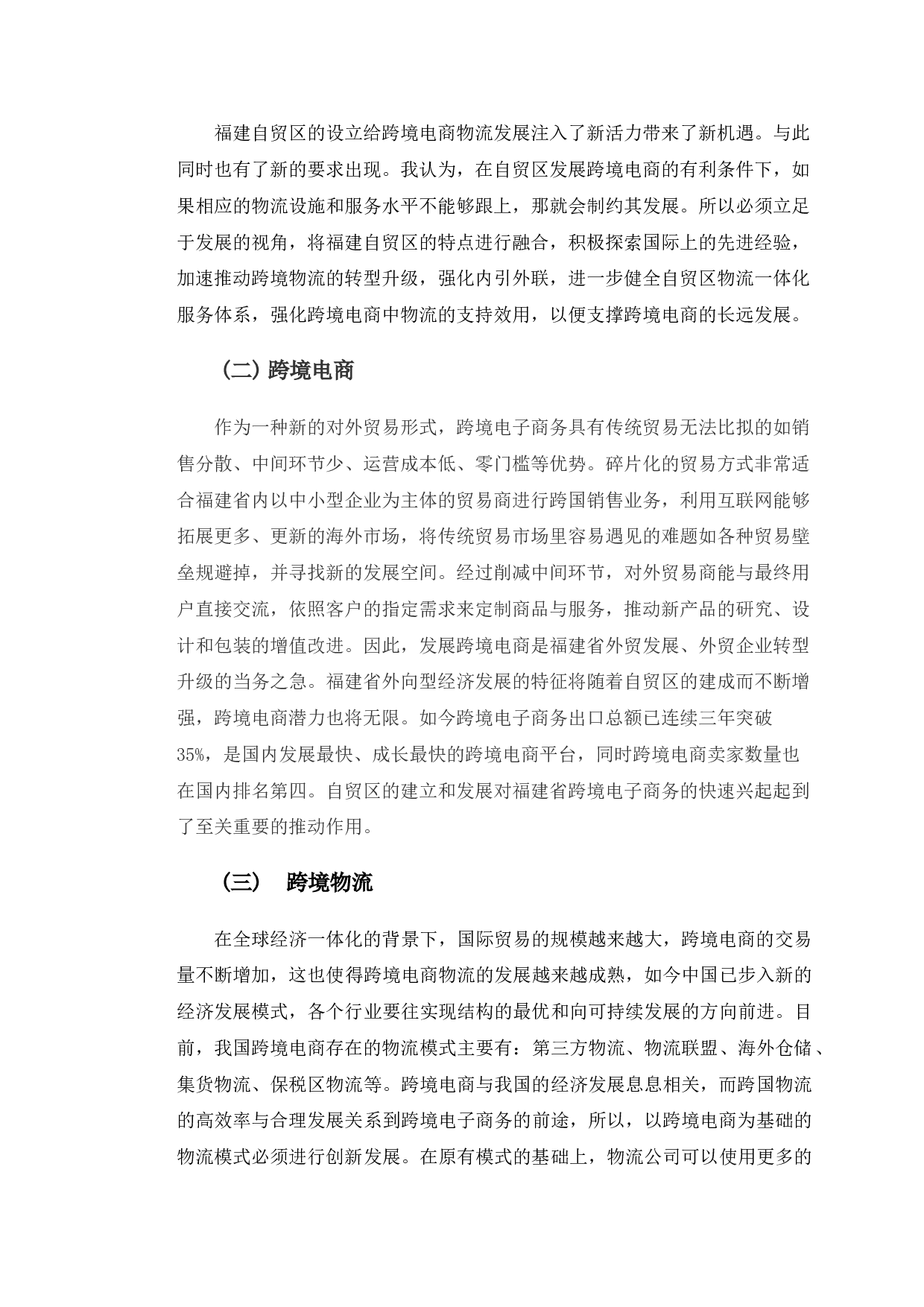 福建自贸区的设立给跨境电商物流发展注入了新活力带来了新机遇。与此同时也有了新的要求出现。我认为，在自贸区发展跨境电商的有利条件下，如果相应的物流设施和服务水平不能够跟上，那就会制约其发展。所以必须立足于发展的视角，将福建自贸区的特点进行融合，积极探索国际上的先进经验，加速推动跨境物流的转型升级，强化内引外联，进一步健全自贸区物流一体化服务体系，强化跨境电商中物流的支持效用，以便支撑跨境电商的长远发展。

（二）跨境电商

作为一种新的对外贸易形式，跨境电子商务具有传统贸易无法比拟的如销售分散、中间环节少、运营成本低、零门槛等优势。碎片化的贸易方式非常适合福建省内以中小型企业为主体的贸易商进行跨国销售业务，利用互联网能够拓展更多、更新的海外市场，将传统贸易市场里容易遇见的难题如各种贸易壁垒规避掉，并寻找新的发展空间。经过削减中间环节，对外贸易商能与最终用户直接交流，依照客户的指定需求来定制商品与服务，推动新产品的研究、设计和包装的增值改进。因此，发展跨境电商是福建省外贸发展、外贸企业转型升级的当务之急。福建省外向型经济发展的特征将随着自贸区的建成而不断增强，跨境电商潜力也将无限。如今跨境电子商务出口总额已连续三年突破35%，是国内发展最快、成长最快的跨境电商平台，同时跨境电商卖家数量也在国内排名第四。自贸区的建立和发展对福建省跨境电子商务的快速兴起起到了至关重要的推动作用。

（三） 跨境物流

在全球经济一体化的背景下，国际贸易的规模越来越大，跨境电商的交易量不断增加，这也使得跨境电商物流的发展越来越成熟，如今中国已步入新的经济发展模式，各个行业要往实现结构的最优和向可持续发展的方向前进。目前，我国跨境电商存在的物流模式主要有：第三方物流、物流联盟、海外仓储、集货物流、保税区物流等。跨境电商与我国的经济发展息息相关，而跨国物流的高效率与合理发展关系到跨境电子商务的前途，所以，以跨境电商为基础的物流模式必须进行创新发展。在原有模式的基础上，物流公司可以使用更多的